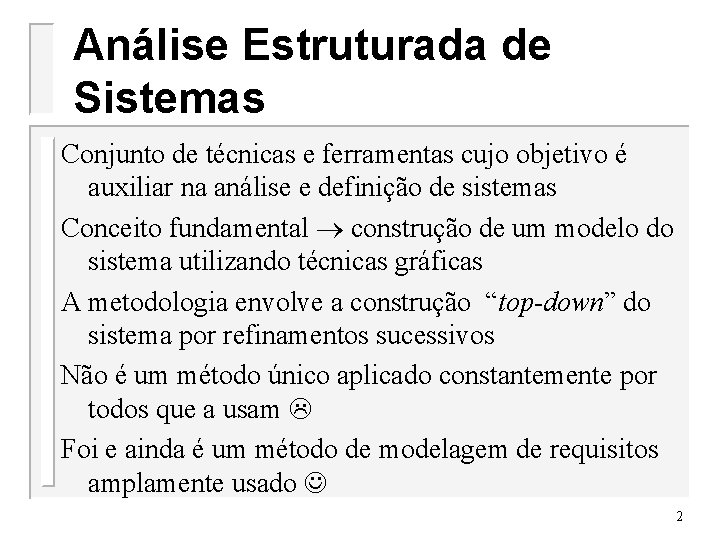 Análise Estruturada de Sistemas

Conjunto de técnicas e ferramentas cujo objetivo é auxiliar na análise e definição de sistemas

Conceito fundamental → construção de um modelo do sistema utilizando técnicas gráficas

A metodologia envolve a construção "top-down" do sistema por refinamentos sucessivos

Não é um método único aplicado constantemente por todos que a usam ☹

Foi e ainda é um método de modelagem de requisitos amplamente usado ☺

2